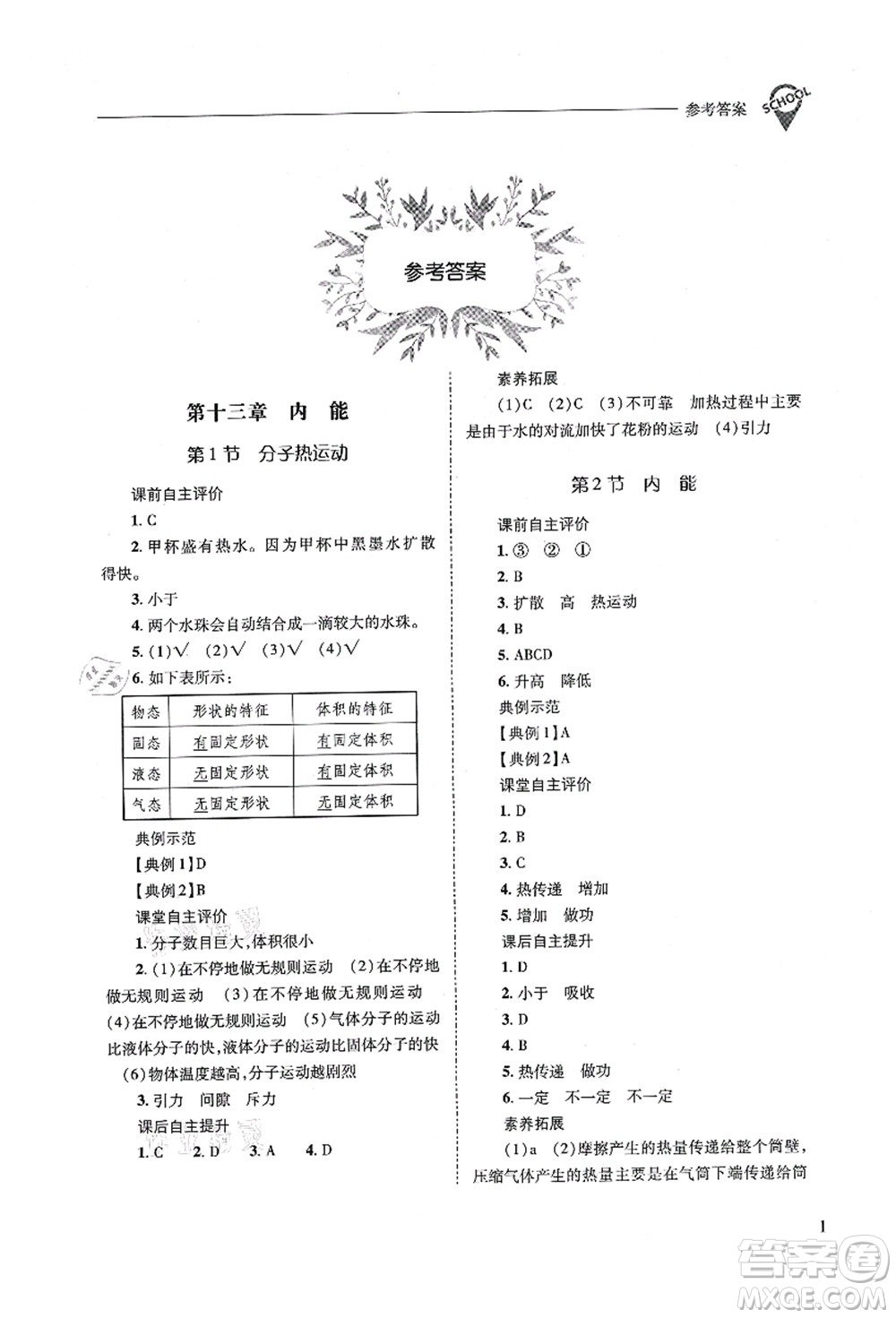 参考答案 SCHOOL

参考答案

第十三章 内 能

第1节 分子热运动

课前自主评价

1. C

2. 甲杯盛有热水。因为甲杯中黑墨水扩散得快。

3. 小于

4. 两个水珠会自动结合成一滴较大的水珠。

5. (1)√ (2)√ (3)√ (4)√

6. 如下表所示：

| 物态 | 形状的特征 | 体积的特征 |
|---|---|---|
| 固态 | 有固定形状 | 有固定体积 |
| 液态 | 无固定形状 | 有固定体积 |
| 气态 | 无固定形状 | 无固定体积 |

典例示范

【典例1】D

【典例2】B

课堂自主评价

1. 分子数目巨大，体积很小

2. (1)在不停地做无规则运动 (2)在不停地做无规则运动 (3)在不停地做无规则运动 (4)在不停地做无规则运动 (5)气体分子的运动比液体分子的快，液体分子的运动比固体分子的快 (6)物体温度越高，分子运动越剧烈

3. 引力 间隙 斥力

课后自主提升

1. C 2. D 3. A 4. D

素养拓展

(1)C (2)C (3)不可靠 加热过程中主要是由于水的对流加快了花粉的运动 (4)引力

第2节 内 能

课前自主评价

1. ③ ② ①

2. B

3. 扩散 高 热运动

4. B

5. ABCD

6. 升高 降低

典例示范

【典例1】A

【典例2】A

课堂自主评价

1. D

2. B

3. C

4. 热传递 增加

5. 增加 做功

课后自主提升

1. D

2. 小于 吸收

3. D

4. B

5. 热传递 做功

6. 一定 不一定 不一定

素养拓展

(1)a (2)摩擦产生的热量传递给整个筒壁，压缩气体产生的热量主要是在气筒下端传递给筒

1

答案圈 MXQE.COM